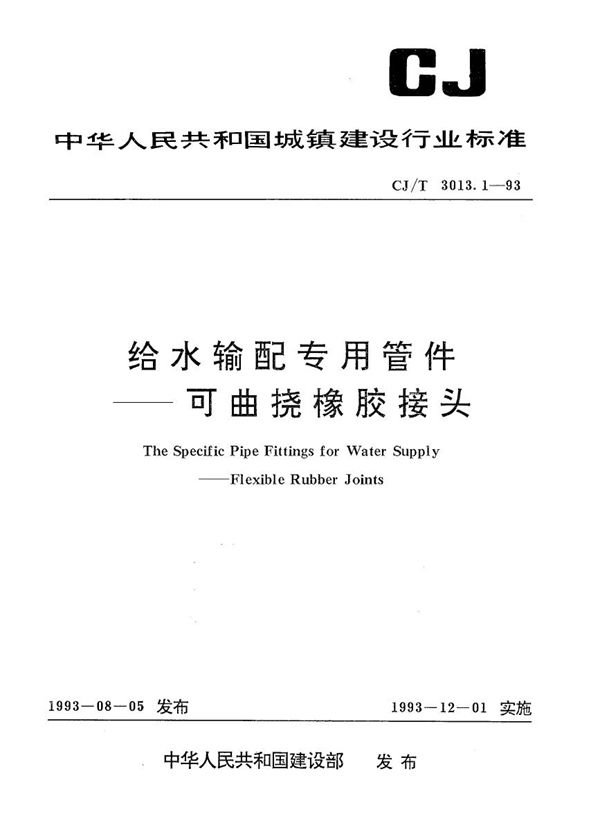 CJ

中华人民共和国城镇建设行业标准

CJ/T 3013.1—93

给水输配专用管件
——可曲挠橡胶接头

The Specific Pipe Fittings for Water Supply
——Flexible Rubber Joints

1993—08—05 发布

1993—12—01 实施

中华人民共和国建设部 发布